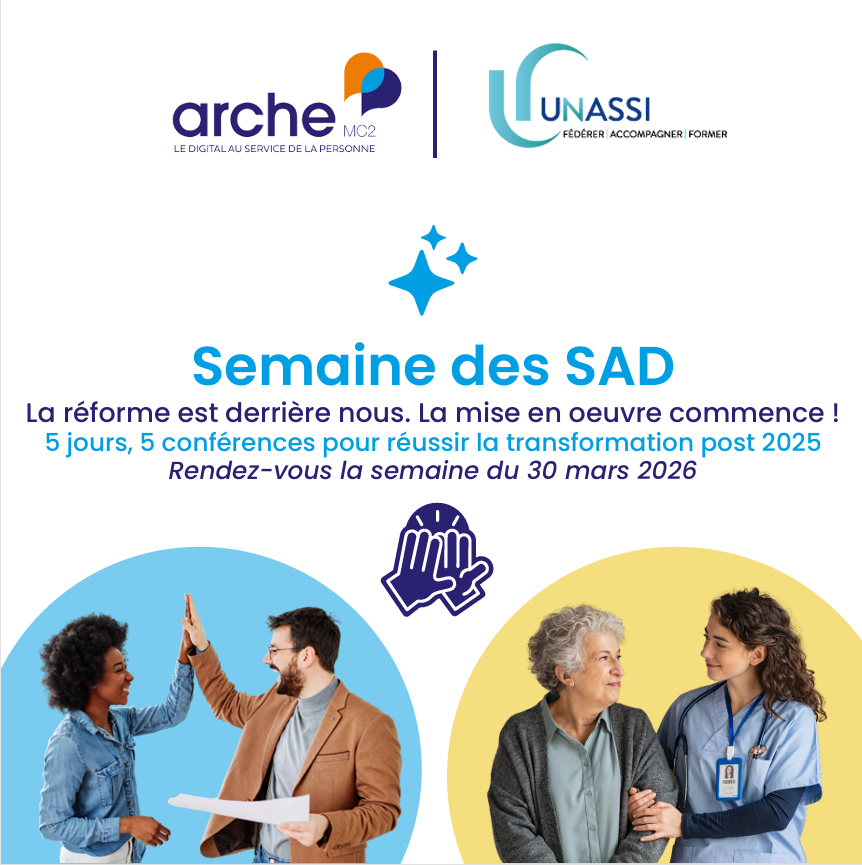 arche MC2
LE DIGITAL AU SERVICE DE LA PERSONNE

UNASSI
FÉDÉRER | ACCOMPAGNER | FORMER

Semaine des SAD

La réforme est derrière nous. La mise en oeuvre commence !
5 jours, 5 conférences pour réussir la transformation post 2025
Rendez-vous la semaine du 30 mars 2026